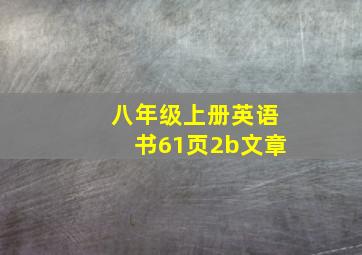 八年级上册英语书61页2b文章